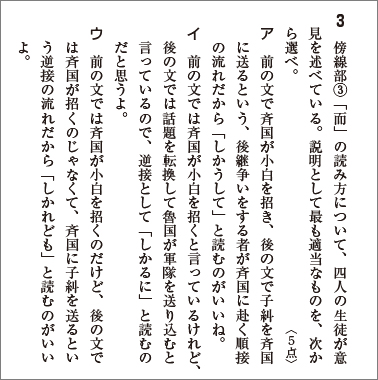 3

傍線部③「而」の読み方について、四人の生徒が意見を述べている。説明として最も適当なものを、次から選べ。〈5点〉

ア　前の文で斉国が小白を招き、後の文で子糾を斉国に送るという、後継争いをする者が斉国に赴く順接の流れだから「しかうして」と読むのがいいね。

イ　前の文では斉国が小白を招くと言っているけれど、後の文では話題を転換して魯国が軍隊を送り込むと言っているので、逆接として「しかるに」と読むのだと思うよ。

ウ　前の文では斉国が小白を招くのだけど、後の文では斉国が招くのじゃなくて、斉国に子糾を送るという逆接の流れだから「しかれども」と読むのがいいよ。